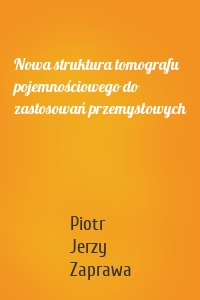 Nowa struktura tomografu pojemnościowego do zastosowań przemysłowych

Piotr Jerzy Zaprawa